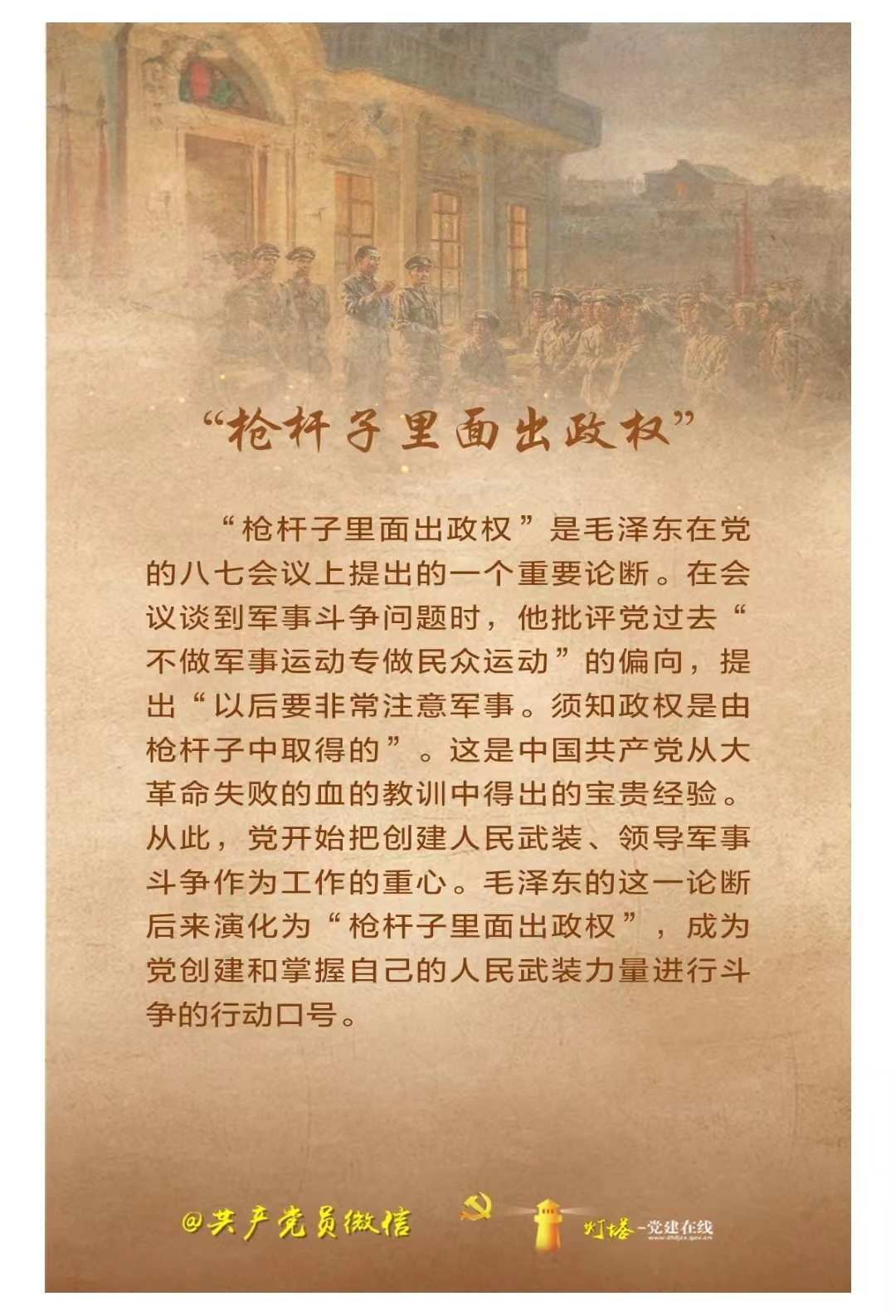 “枪杆子里面出政权”

“枪杆子里面出政权”是毛泽东在党的八七会议上提出的一个重要论断。在会议谈到军事斗争问题时，他批评党过去“不做军事运动专做民众运动”的偏向，提出“以后要非常注意军事。须知政权是由枪杆子中取得的”。这是中国共产党从大革命失败的血的教训中得出的宝贵经验。从此，党开始把创建人民武装、领导军事斗争作为工作的重心。毛泽东的这一论断后来演化为“枪杆子里面出政权”，成为党创建和掌握自己的人民武装力量进行斗争的行动口号。

@共产党员微信

灯塔-党建在线
www.dtdjzx.gov.cn